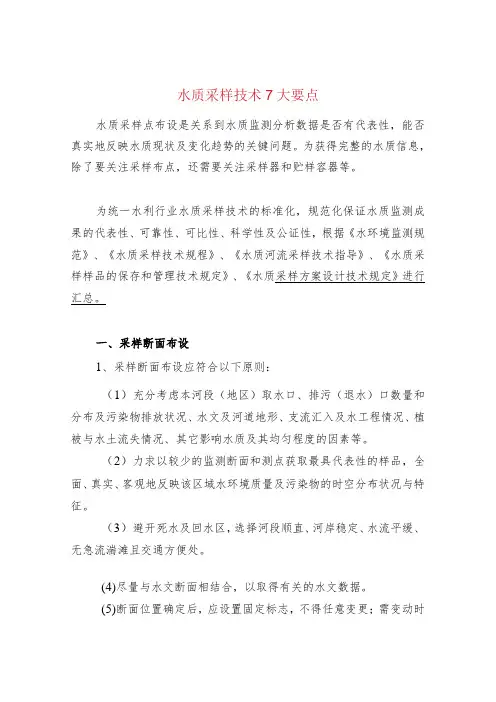 水质采样技术7大要点

水质采样点布设是关系到水质监测分析数据是否有代表性，能否真实地反映水质现状及变化趋势的关键问题。为获得完整的水质信息，除了要关注采样布点，还需要关注采样器和贮样容器等。

为统一水利行业水质采样技术的标准化，规范化保证水质监测成果的代表性、可靠性、可比性、科学性及公证性，根据《水环境监测规范》、《水质采样技术规程》、《水质河流采样技术指导》、《水质采样样品的保存和管理技术规定》、《水质采样方案设计技术规定》进行汇总。

一、采样断面布设

1、采样断面布设应符合以下原则：

（1）充分考虑本河段（地区）取水口、排污（退水）口数量和分布及污染物排放状况、水文及河道地形、支流汇入及水工程情况、植被与水土流失情况、其它影响水质及其均匀程度的因素等。

（2）力求以较少的监测断面和测点获取最具代表性的样品，全面、真实、客观地反映该区域水环境质量及污染物的时空分布状况与特征。

（3）避开死水及回水区，选择河段顺直、河岸稳定、水流平缓、无急流湍滩且交通方便处。

(4)尽量与水文断面相结合，以取得有关的水文数据。

(5)断面位置确定后，应设置固定标志，不得任意变更；需变动时